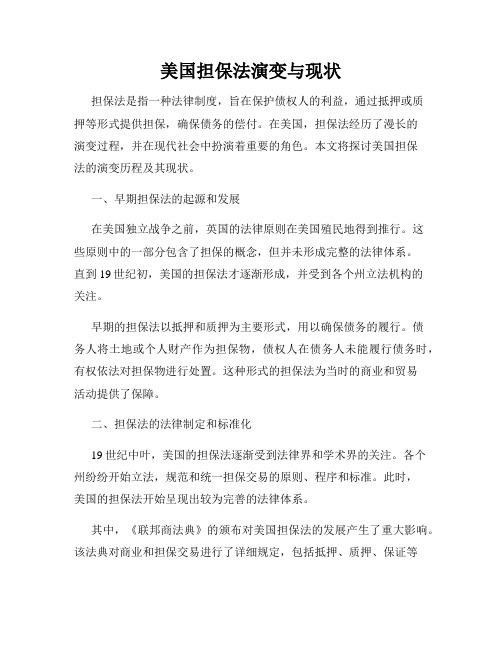 美国担保法演变与现状

担保法是指一种法律制度，旨在保护债权人的利益，通过抵押或质押等形式提供担保，确保债务的偿付。在美国，担保法经历了漫长的演变过程，并在现代社会中扮演着重要的角色。本文将探讨美国担保法的演变历程及其现状。

一、早期担保法的起源和发展

在美国独立战争之前，英国的法律原则在美国殖民地得到推行。这些原则中的一部分包含了担保的概念，但并未形成完整的法律体系。直到19世纪初，美国的担保法才逐渐形成，并受到各个州立法机构的关注。

早期的担保法以抵押和质押为主要形式，用以确保债务的履行。债务人将土地或个人财产作为担保物，债权人在债务人未能履行债务时，有权依法对担保物进行处置。这种形式的担保法为当时的商业和贸易活动提供了保障。

二、担保法的法律制定和标准化

19世纪中叶，美国的担保法逐渐受到法律界和学术界的关注。各个州纷纷开始立法，规范和统一担保交易的原则、程序和标准。此时，美国的担保法开始呈现出较为完善的法律体系。

其中，《联邦商法典》的颁布对美国担保法的发展产生了重大影响。该法典对商业和担保交易进行了详细规定，包括抵押、质押、保证等